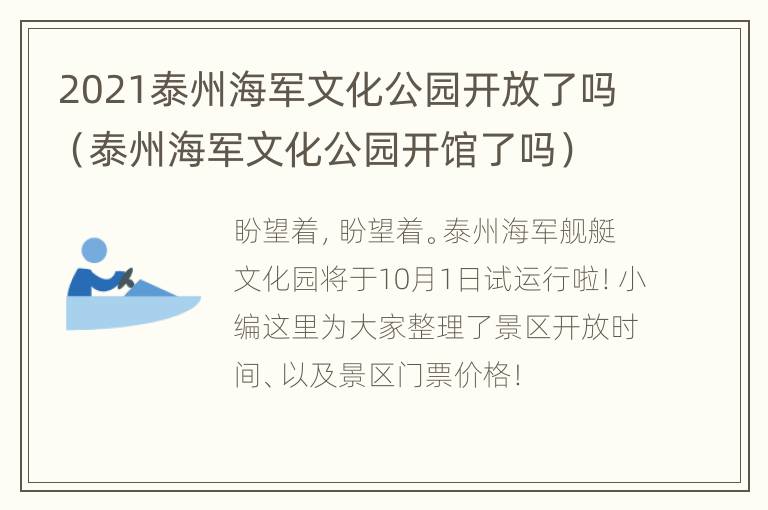 2021泰州海军文化公园开放了吗（泰州海军文化公园开馆了吗）

盼望着，盼望着。泰州海军舰艇文化园将于10月1日试运行啦！小编这里为大家整理了景区开放时间、以及景区门票价格！